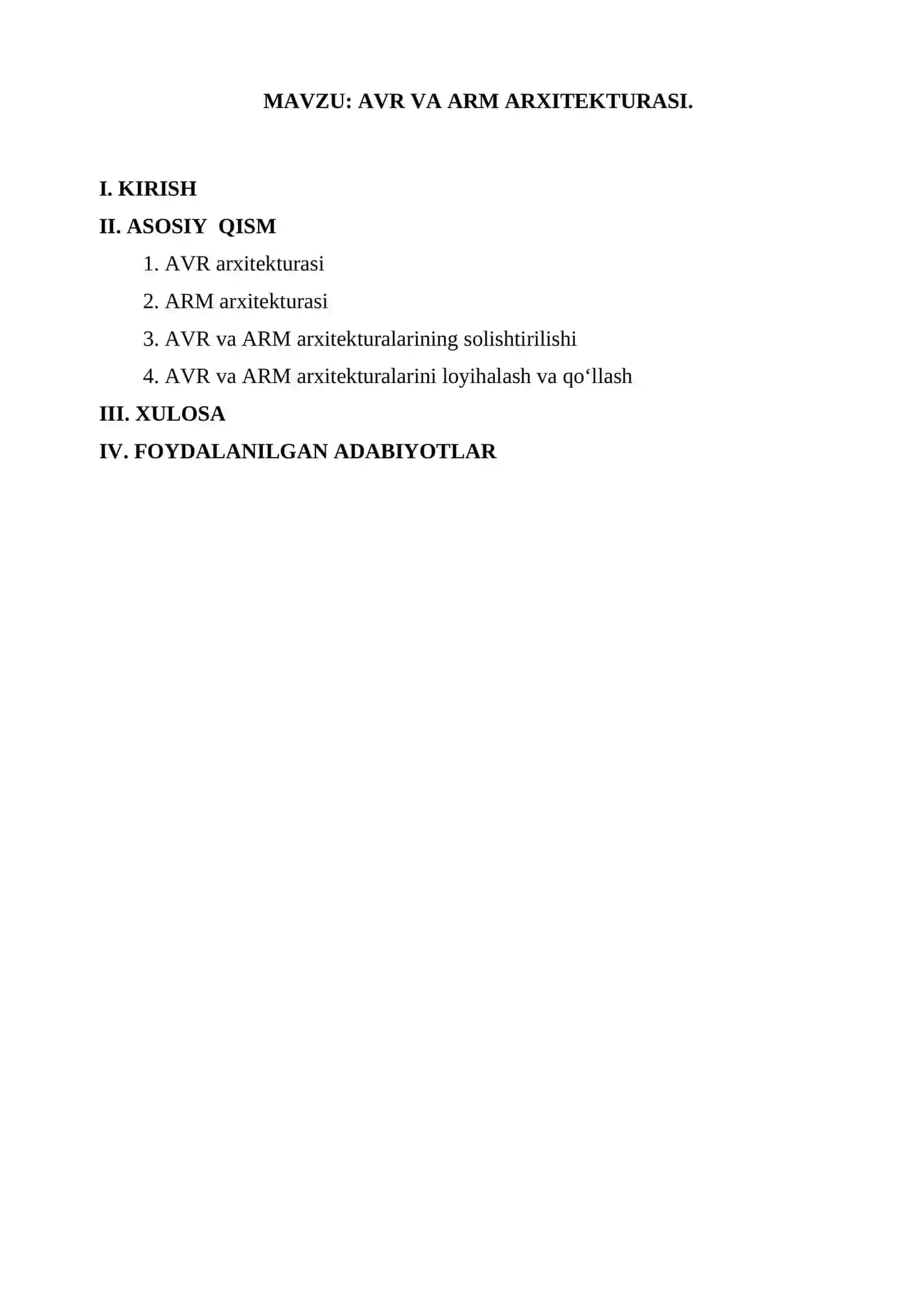 MAVZU: AVR VA ARM ARXITEKTURASI.

I. KIRISH
II. ASOSIY QISM
1. AVR arxitekturasi
2. ARM arxitekturasi
3. AVR va ARM arxitekturalarining solishtirilishi
4. AVR va ARM arxitekturalarini loyihalash va qo‘llash
III. XULOSA
IV. FOYDALANILGAN ADABIYOTLAR